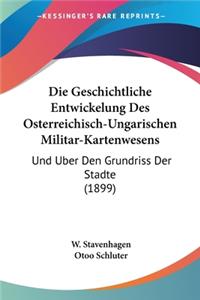 KESSINGER'S RARE REPRINTS

Die Geschichtliche Entwickelung Des Osterreichisch-Ungarischen Militar-Kartenwesens

Und Uber Den Grundriss Der Stadte (1899)

W. Stavenhagen
Otoo Schluter